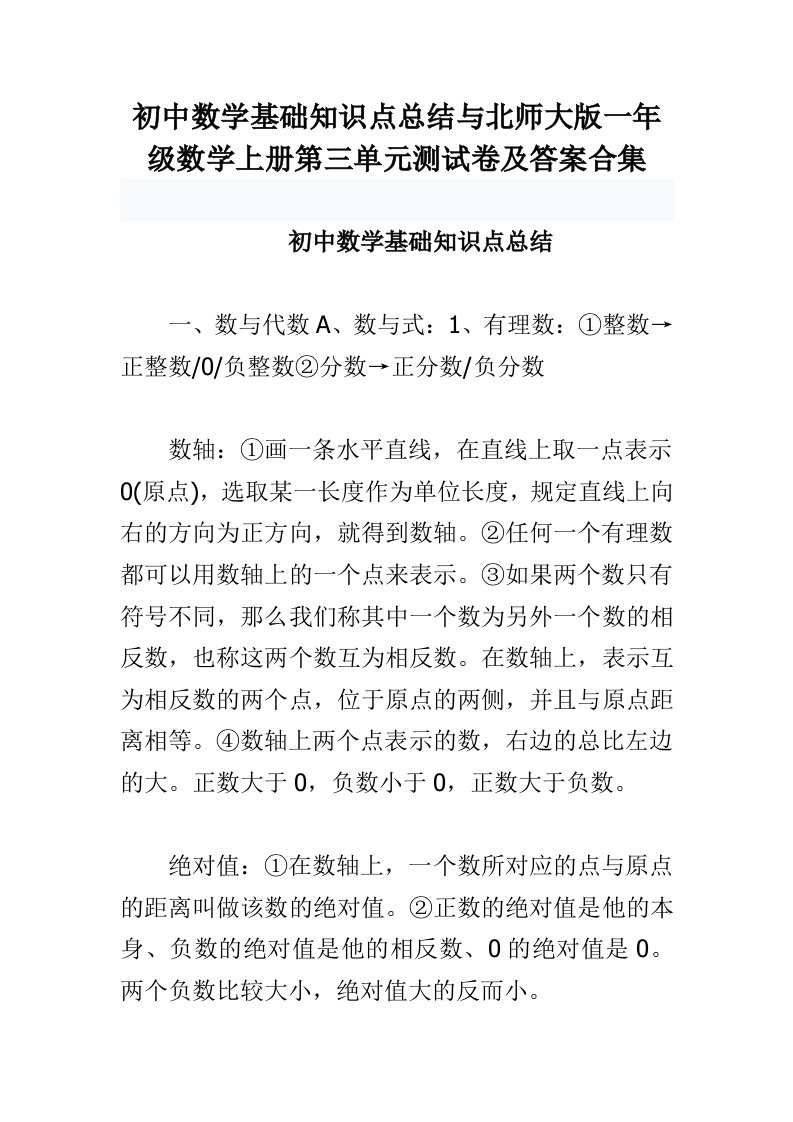 初中数学基础知识点总结与北师大版一年级数学上册第三单元测试卷及答案合集

初中数学基础知识点总结

一、数与代数 A、数与式：1、有理数：①整数→正整数/0/负整数②分数→正分数/负分数

数轴：①画一条水平直线，在直线上取一点表示 0(原点)，选取某一长度作为单位长度，规定直线上向右的方向为正方向，就得到数轴。②任何一个有理数都可以用数轴上的一个点来表示。③如果两个数只有符号不同，那么我们称其中一个数为另外一个数的相反数，也称这两个数互为相反数。在数轴上，表示互为相反数的两个点，位于原点的两侧，并且与原点距离相等。④数轴上两个点表示的数，右边的总比左边的大。正数大于 0，负数小于 0，正数大于负数。

绝对值：①在数轴上，一个数所对应的点与原点的距离叫做该数的绝对值。②正数的绝对值是他的本身、负数的绝对值是他的相反数、0 的绝对值是 0。两个负数比较大小，绝对值大的反而小。